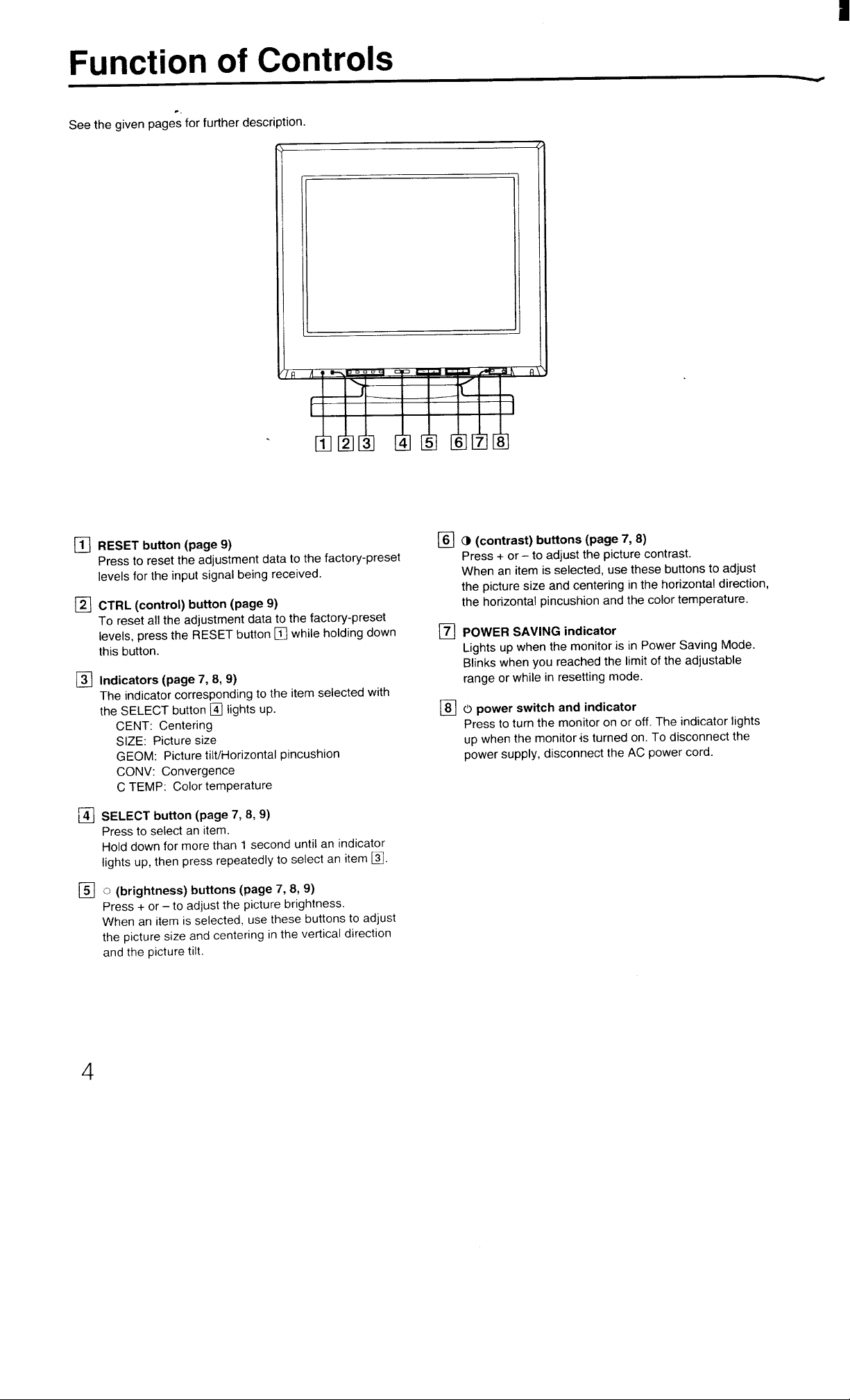 Function of Controls

See the given pages for further description.

1 2 3 4 5 6 7 8

1 RESET button (page 9)
Press to reset the adjustment data to the factory-preset levels for the input signal being received.

2 CTRL (control) button (page 9)
To reset all the adjustment data to the factory-preset levels, press the RESET button 1 while holding down this button.

3 Indicators (page 7, 8, 9)
The indicator corresponding to the item selected with the SELECT button 4 lights up.
CENT: Centering
SIZE: Picture size
GEOM: Picture tilt/Horizontal pincushion
CONV: Convergence
C TEMP: Color temperature

4 SELECT button (page 7, 8, 9)
Press to select an item.
Hold down for more than 1 second until an indicator lights up, then press repeatedly to select an item 3.

5 ☼ (brightness) buttons (page 7, 8, 9)
Press + or – to adjust the picture brightness.
When an item is selected, use these buttons to adjust the picture size and centering in the vertical direction and the picture tilt.

6 ◑ (contrast) buttons (page 7, 8)
Press + or – to adjust the picture contrast.
When an item is selected, use these buttons to adjust the picture size and centering in the horizontal direction, the horizontal pincushion and the color temperature.

7 POWER SAVING indicator
Lights up when the monitor is in Power Saving Mode.
Blinks when you reached the limit of the adjustable range or while in resetting mode.

8 ⏻ power switch and indicator
Press to turn the monitor on or off. The indicator lights up when the monitor is turned on. To disconnect the power supply, disconnect the AC power cord.

4